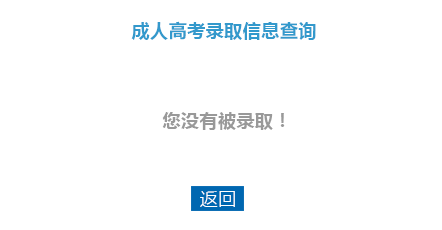 成人高考录取信息查询

您没有被录取！

返回